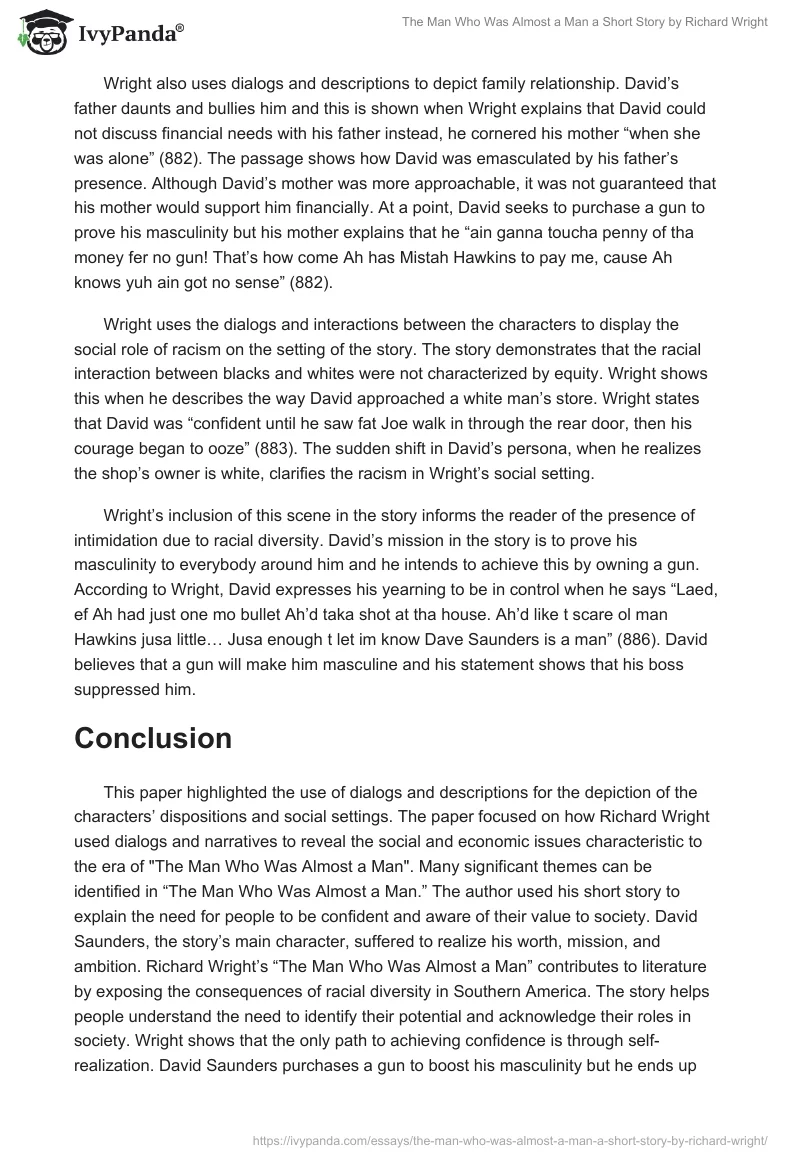 IvyPanda®

The Man Who Was Almost a Man a Short Story by Richard Wright

Wright also uses dialogs and descriptions to depict family relationship. David's father daunts and bullies him and this is shown when Wright explains that David could not discuss financial needs with his father instead, he cornered his mother "when she was alone" (882). The passage shows how David was emasculated by his father's presence. Although David's mother was more approachable, it was not guaranteed that his mother would support him financially. At a point, David seeks to purchase a gun to prove his masculinity but his mother explains that he "ain ganna toucha penny of tha money fer no gun! That's how come Ah has Mistah Hawkins to pay me, cause Ah knows yuh ain got no sense" (882).

Wright uses the dialogs and interactions between the characters to display the social role of racism on the setting of the story. The story demonstrates that the racial interaction between blacks and whites were not characterized by equity. Wright shows this when he describes the way David approached a white man's store. Wright states that David was "confident until he saw fat Joe walk in through the rear door, then his courage began to ooze" (883). The sudden shift in David's persona, when he realizes the shop's owner is white, clarifies the racism in Wright's social setting.

Wright's inclusion of this scene in the story informs the reader of the presence of intimidation due to racial diversity. David's mission in the story is to prove his masculinity to everybody around him and he intends to achieve this by owning a gun. According to Wright, David expresses his yearning to be in control when he says "Laed, ef Ah had just one mo bullet Ah'd taka shot at tha house. Ah'd like t scare ol man Hawkins jusa little… Jusa enough t let im know Dave Saunders is a man" (886). David believes that a gun will make him masculine and his statement shows that his boss suppressed him.

Conclusion

This paper highlighted the use of dialogs and descriptions for the depiction of the characters' dispositions and social settings. The paper focused on how Richard Wright used dialogs and narratives to reveal the social and economic issues characteristic to the era of "The Man Who Was Almost a Man". Many significant themes can be identified in "The Man Who Was Almost a Man." The author used his short story to explain the need for people to be confident and aware of their value to society. David Saunders, the story's main character, suffered to realize his worth, mission, and ambition. Richard Wright's "The Man Who Was Almost a Man" contributes to literature by exposing the consequences of racial diversity in Southern America. The story helps people understand the need to identify their potential and acknowledge their roles in society. Wright shows that the only path to achieving confidence is through self-realization. David Saunders purchases a gun to boost his masculinity but he ends up

https://ivypanda.com/essays/the-man-who-was-almost-a-man-a-short-story-by-richard-wright/